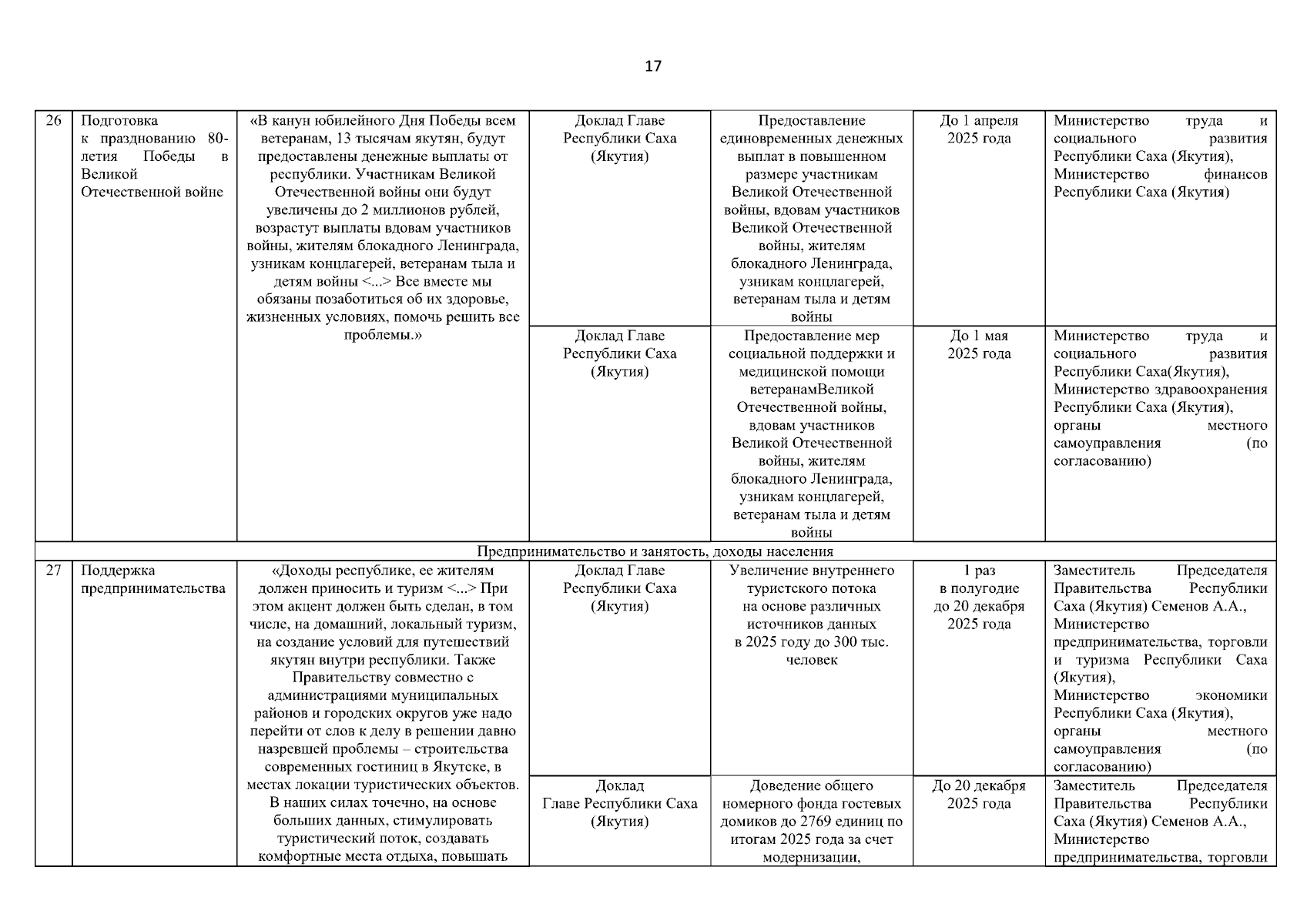 17

| 26 | Подготовка к празднованию 80-летия Победы в Великой Отечественной войне | «В канун юбилейного Дня Победы всем ветеранам, 13 тысячам якутян, будут предоставлены денежные выплаты от республики. Участникам Великой Отечественной войны они будут увеличены до 2 миллионов рублей, возрастут выплаты вдовам участников войны, жителям блокадного Ленинграда, узникам концлагерей, ветеранам тыла и детям войны <...> Все вместе мы обязаны позаботиться об их здоровье, жизненных условиях, помочь решить все проблемы.» | Доклад Главе Республики Саха (Якутия) | Предоставление единовременных денежных выплат в повышенном размере участникам Великой Отечественной войны, вдовам участников Великой Отечественной войны, жителям блокадного Ленинграда, узникам концлагерей, ветеранам тыла и детям войны | До 1 апреля 2025 года | Министерство труда и социального развития Республики Саха (Якутия), Министерство финансов Республики Саха (Якутия) |
|---|---|---|---|---|---|---|
| | | | Доклад Главе Республики Саха (Якутия) | Предоставление мер социальной поддержки и медицинской помощи ветеранамВеликой Отечественной войны, вдовам участников Великой Отечественной войны, жителям блокадного Ленинграда, узникам концлагерей, ветеранам тыла и детям войны | До 1 мая 2025 года | Министерство труда и социального развития Республики Саха(Якутия), Министерство здравоохранения Республики Саха (Якутия), органы местного самоуправления (по согласованию) |
| Предпринимательство и занятость, доходы населения | | | | | | |
| 27 | Поддержка предпринимательства | «Доходы республике, ее жителям должен приносить и туризм <...> При этом акцент должен быть сделан, в том числе, на домашний, локальный туризм, на создание условий для путешествий якутян внутри республики. Также Правительству совместно с администрациями муниципальных районов и городских округов уже надо перейти от слов к делу в решении давно назревшей проблемы – строительства современных гостиниц в Якутске, в местах локации туристических объектов. В наших силах точечно, на основе больших данных, стимулировать туристический поток, создавать комфортные места отдыха, повышать | Доклад Главе Республики Саха (Якутия) | Увеличение внутреннего туристского потока на основе различных источников данных в 2025 году до 300 тыс. человек | 1 раз в полугодие до 20 декабря 2025 года | Заместитель Председателя Правительства Республики Саха (Якутия) Семенов А.А., Министерство предпринимательства, торговли и туризма Республики Саха (Якутия), Министерство экономики Республики Саха (Якутия), органы местного самоуправления (по согласованию) |
| | | | Доклад Главе Республики Саха (Якутия) | Доведение общего номерного фонда гостевых домиков до 2769 единиц по итогам 2025 года за счет модернизации, | До 20 декабря 2025 года | Заместитель Председателя Правительства Республики Саха (Якутия) Семенов А.А., Министерство предпринимательства, торговли |